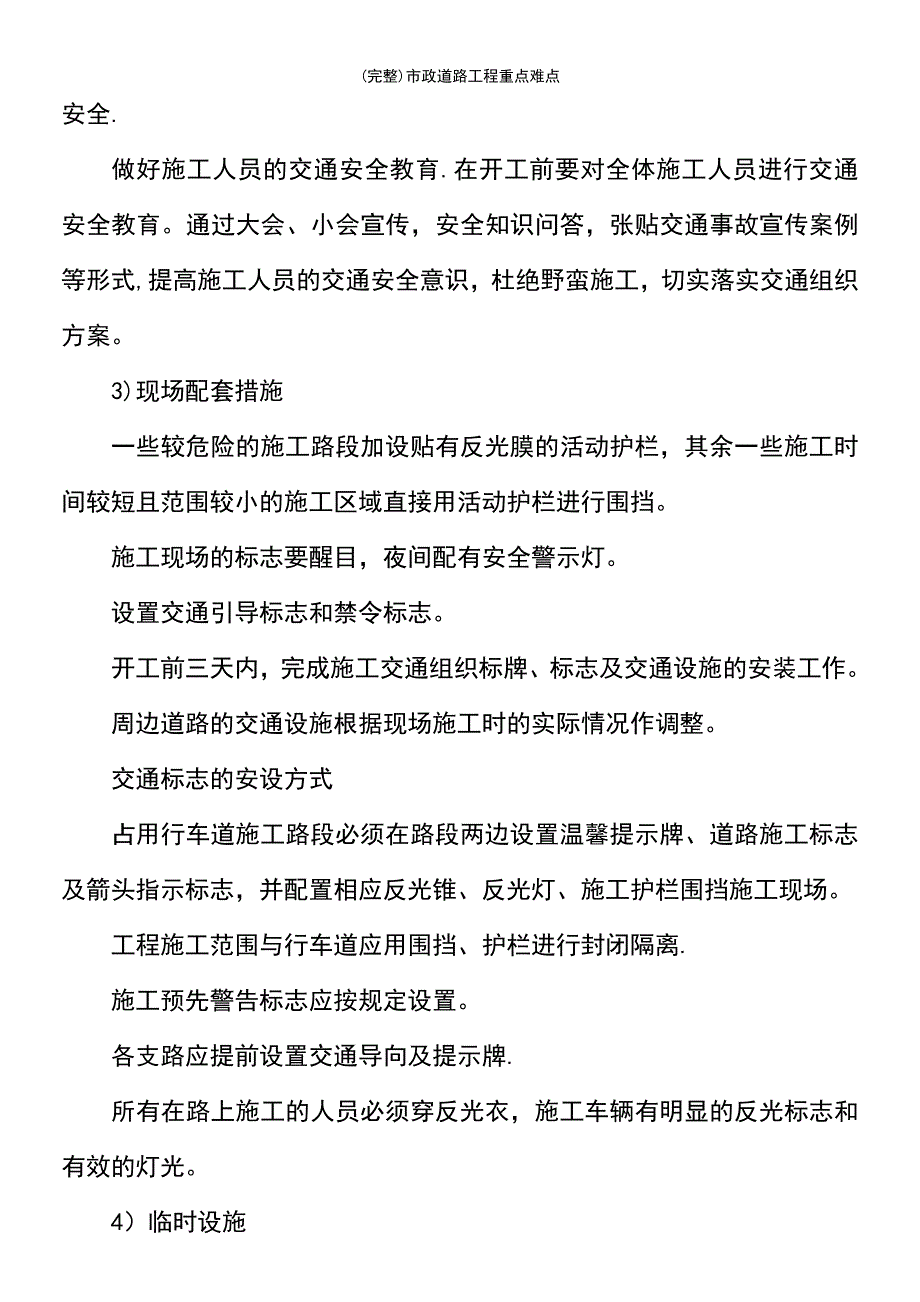 (完整)市政道路工程重点难点

安全.

做好施工人员的交通安全教育.在开工前要对全体施工人员进行交通安全教育。通过大会、小会宣传，安全知识问答，张贴交通事故宣传案例等形式,提高施工人员的交通安全意识，杜绝野蛮施工，切实落实交通组织方案。

3)现场配套措施

一些较危险的施工路段加设贴有反光膜的活动护栏，其余一些施工时间较短且范围较小的施工区域直接用活动护栏进行围挡。

施工现场的标志要醒目，夜间配有安全警示灯。

设置交通引导标志和禁令标志。

开工前三天内，完成施工交通组织标牌、标志及交通设施的安装工作。

周边道路的交通设施根据现场施工时的实际情况作调整。

交通标志的安设方式

占用行车道施工路段必须在路段两边设置温馨提示牌、道路施工标志及箭头指示标志，并配置相应反光锥、反光灯、施工护栏围挡施工现场。

工程施工范围与行车道应用围挡、护栏进行封闭隔离.

施工预先警告标志应按规定设置。

各支路应提前设置交通导向及提示牌.

所有在路上施工的人员必须穿反光衣，施工车辆有明显的反光标志和有效的灯光。

4）临时设施